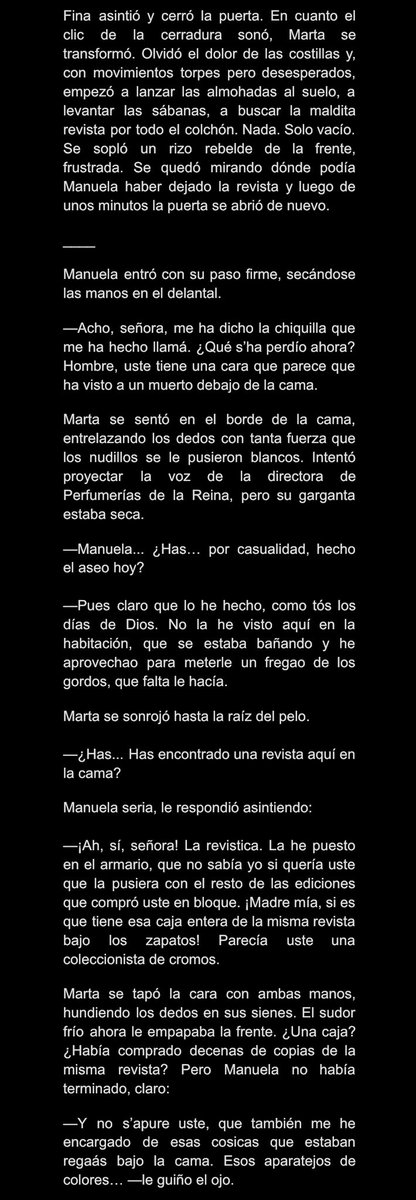 Fina asintió y cerró la puerta. En cuanto el clic de la cerradura sonó, Marta se transformó. Olvidó el dolor de las costillas y, con movimientos torpes pero desesperados, empezó a lanzar las almohadas al suelo, a levantar las sábanas, a buscar la maldita revista por todo el colchón. Nada. Solo vacío. Se sopló un rizo rebelde de la frente, frustrada. Se quedó mirando dónde podía Manuela haber dejado la revista y luego de unos minutos la puerta se abrió de nuevo.

——

Manuela entró con su paso firme, secándose las manos en el delantal.

—Acho, señora, me ha dicho la chiquilla que me ha hecho llamá. ¿Qué s'ha perdío ahora? Hombre, uste tiene una cara que parece que ha visto a un muerto debajo de la cama.

Marta se sentó en el borde de la cama, entrelazando los dedos con tanta fuerza que los nudillos se le pusieron blancos. Intentó proyectar la voz de la directora de Perfumerías de la Reina, pero su garganta estaba seca.

—Manuela... ¿Has… por casualidad, hecho el aseo hoy?

—Pues claro que lo he hecho, como tós los días de Dios. No la he visto aquí en la habitación, que se estaba bañando y he aprovechao para meterle un fregao de los gordos, que falta le hacía.

Marta se sonrojó hasta la raíz del pelo.

—¿Has... Has encontrado una revista aquí en la cama?

Manuela seria, le respondió asintiendo:

—¡Ah, sí, señora! La revistica. La he puesto en el armario, que no sabía yo si quería uste que la pusiera con el resto de las ediciones que compró uste en bloque. ¡Madre mía, si es que tiene esa caja entera de la misma revista bajo los zapatos! Parecía uste una coleccionista de cromos.

Marta se tapó la cara con ambas manos, hundiendo los dedos en sus sienes. El sudor frío ahora le empapaba la frente. ¿Una caja? ¿Había comprado decenas de copias de la misma revista? Pero Manuela no había terminado, claro:

—Y no s'apure uste, que también me he encargado de esas cosicas que estaban regaás bajo la cama. Esos aparatejos de colores… —le guiño el ojo.